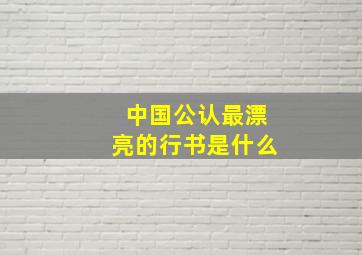 中国公认最漂亮的行书是什么